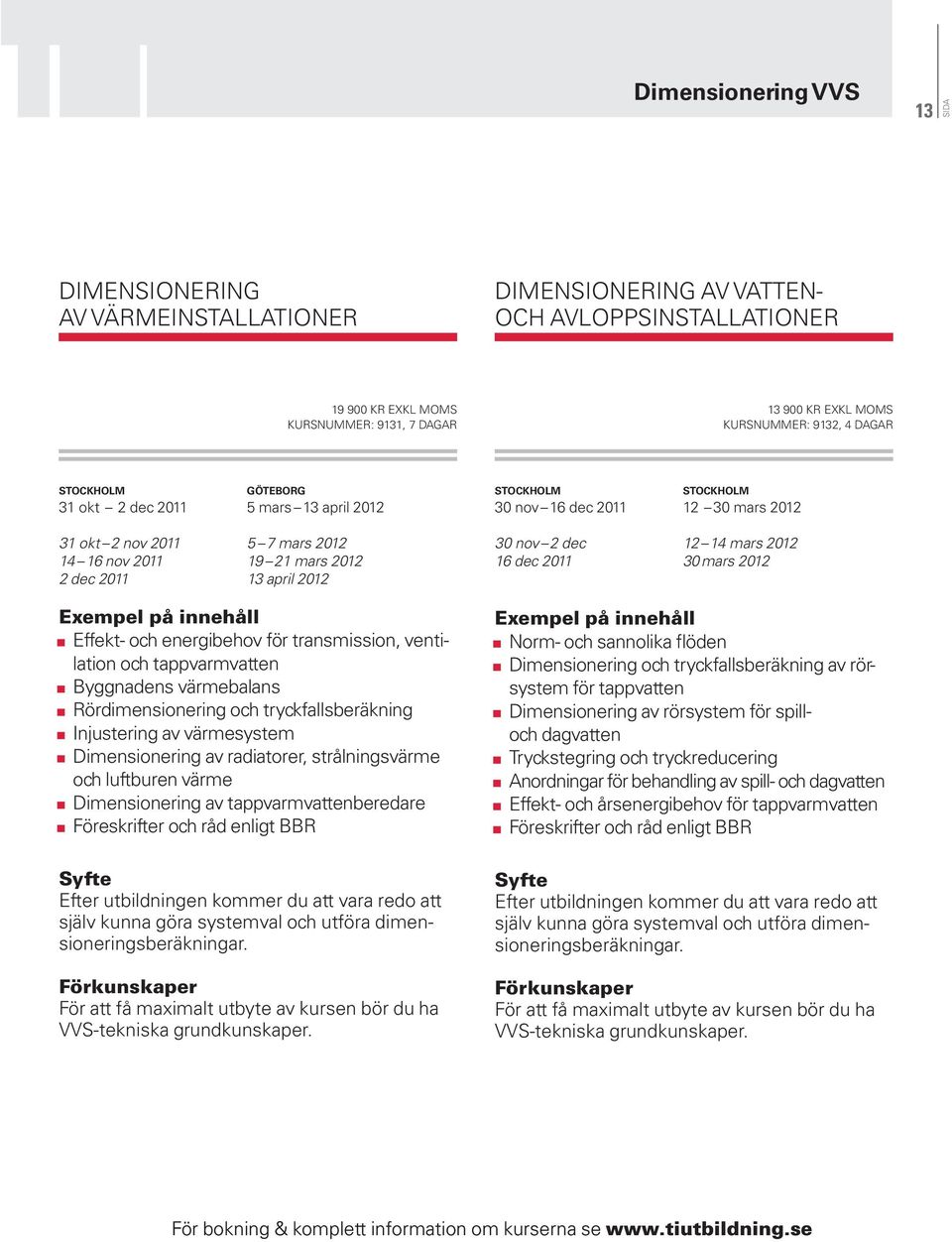 Dimensionering VVS

13 SIDA

DIMENSIONERING AV VÄRMEINSTALLATIONER

19 900 KR EXKL MOMS
KURSNUMMER: 9131, 7 DAGAR

STOCKHOLM
31 okt – 2 dec 2011

31 okt – 2 nov 2011
14 – 16 nov 2011
2 dec 2011

GÖTEBORG
5 mars – 13 april 2012

5 – 7 mars 2012
19 – 21 mars 2012
13 april 2012

Exempel på innehåll
Effekt- och energibehov för transmission, ventilation och tappvarmvatten
Byggnadens värmebalans
Rördimensionering och tryckfallsberäkning
Injustering av värmesystem
Dimensionering av radiatorer, strålningsvärme och luftburen värme
Dimensionering av tappvarmvattenberedare
Föreskrifter och råd enligt BBR

Syfte
Efter utbildningen kommer du att vara redo att själv kunna göra systemval och utföra dimensioneringsberäkningar.

Förkunskaper
För att få maximalt utbyte av kursen bör du ha VVS-tekniska grundkunskaper.

DIMENSIONERING AV VATTEN- OCH AVLOPPSINSTALLATIONER

13 900 KR EXKL MOMS
KURSNUMMER: 9132, 4 DAGAR

STOCKHOLM
30 nov – 16 dec 2011

30 nov – 2 dec
16 dec 2011

STOCKHOLM
12 – 30 mars 2012

12 – 14 mars 2012
30 mars 2012

Exempel på innehåll
Norm- och sannolika flöden
Dimensionering och tryckfallsberäkning av rörsystem för tappvatten
Dimensionering av rörsystem för spill- och dagvatten
Tryckstegring och tryckreducering
Anordningar för behandling av spill- och dagvatten
Effekt- och årsenergibehov för tappvarmvatten
Föreskrifter och råd enligt BBR

Syfte
Efter utbildningen kommer du att vara redo att själv kunna göra systemval och utföra dimensioneringsberäkningar.

Förkunskaper
För att få maximalt utbyte av kursen bör du ha VVS-tekniska grundkunskaper.

För bokning & komplett information om kurserna se www.tiutbildning.se